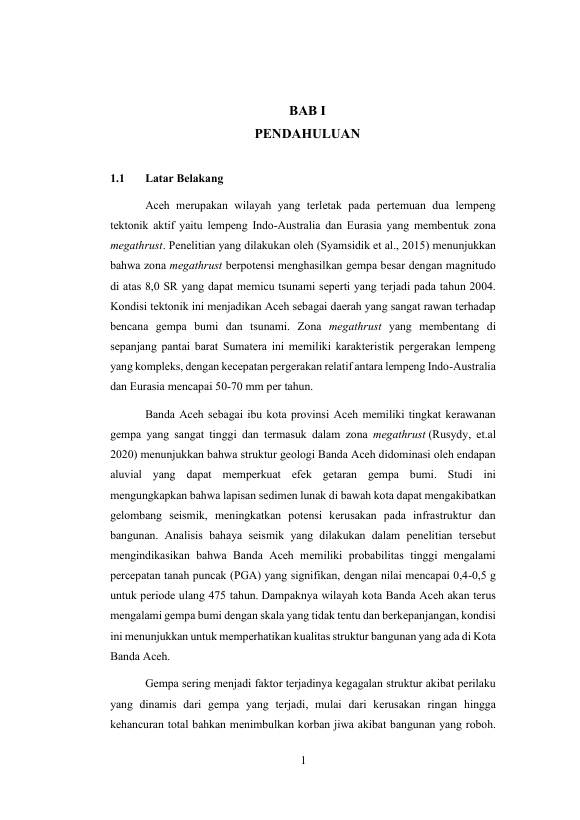 BAB I
PENDAHULUAN

1.1 Latar Belakang

Aceh merupakan wilayah yang terletak pada pertemuan dua lempeng tektonik aktif yaitu lempeng Indo-Australia dan Eurasia yang membentuk zona megathrust. Penelitian yang dilakukan oleh (Syamsidik et al., 2015) menunjukkan bahwa zona megathrust berpotensi menghasilkan gempa besar dengan magnitudo di atas 8,0 SR yang dapat memicu tsunami seperti yang terjadi pada tahun 2004. Kondisi tektonik ini menjadikan Aceh sebagai daerah yang sangat rawan terhadap bencana gempa bumi dan tsunami. Zona megathrust yang membentang di sepanjang pantai barat Sumatera ini memiliki karakteristik pergerakan lempeng yang kompleks, dengan kecepatan pergerakan relatif antara lempeng Indo-Australia dan Eurasia mencapai 50-70 mm per tahun.

Banda Aceh sebagai ibu kota provinsi Aceh memiliki tingkat kerawanan gempa yang sangat tinggi dan termasuk dalam zona megathrust (Rusydy, et.al 2020) menunjukkan bahwa struktur geologi Banda Aceh didominasi oleh endapan aluvial yang dapat memperkuat efek getaran gempa bumi. Studi ini mengungkapkan bahwa lapisan sedimen lunak di bawah kota dapat mengakibatkan gelombang seismik, meningkatkan potensi kerusakan pada infrastruktur dan bangunan. Analisis bahaya seismik yang dilakukan dalam penelitian tersebut mengindikasikan bahwa Banda Aceh memiliki probabilitas tinggi mengalami percepatan tanah puncak (PGA) yang signifikan, dengan nilai mencapai 0,4-0,5 g untuk periode ulang 475 tahun. Dampaknya wilayah kota Banda Aceh akan terus mengalami gempa bumi dengan skala yang tidak tentu dan berkepanjangan, kondisi ini menunjukkan untuk memperhatikan kualitas struktur bangunan yang ada di Kota Banda Aceh.

Gempa sering menjadi faktor terjadinya kegagalan struktur akibat perilaku yang dinamis dari gempa yang terjadi, mulai dari kerusakan ringan hingga kehancuran total bahkan menimbulkan korban jiwa akibat bangunan yang roboh.

1